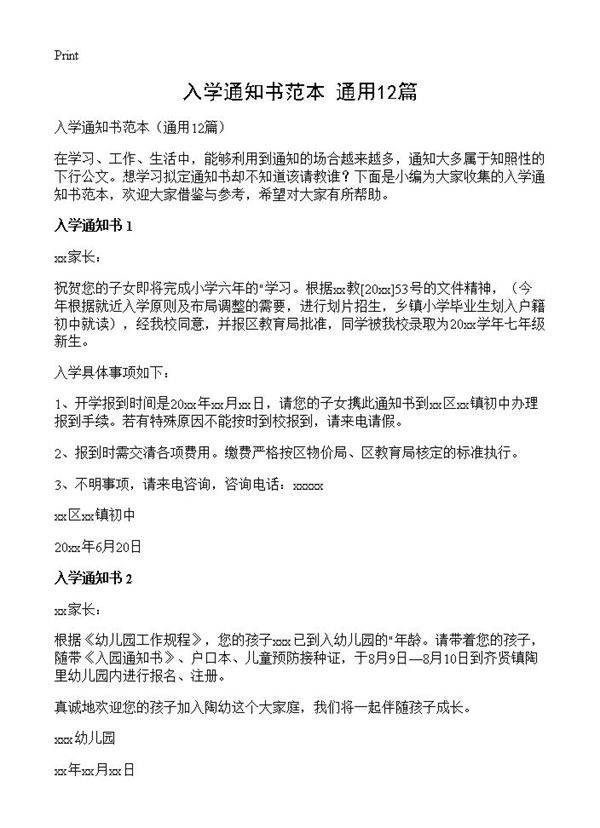 Print

入学通知书范本 通用12篇

入学通知书范本（通用12篇）

在学习、工作、生活中，能够利用到通知的场合越来越多，通知大多属于知照性的下行公文。想学习拟定通知书却不知道该请教谁？下面是小编为大家收集的入学通知书范本，欢迎大家借鉴与参考，希望对大家有所帮助。

入学通知书 1

xx家长：

祝贺您的子女即将完成小学六年的"学习。根据xx教[20xx]53号的文件精神，（今年根据就近入学原则及布局调整的需要，进行划片招生，乡镇小学毕业生划入户籍初中就读），经我校同意，并报区教育局批准，同学被我校录取为20xx学年七年级新生。

入学具体事项如下：

1、开学报到时间是20xx年xx月xx日，请您的子女携此通知书到xx区xx镇初中办理报到手续。若有特殊原因不能按时到校报到，请来电请假。

2、报到时需交清各项费用。缴费严格按区物价局、区教育局核定的标准执行。

3、不明事项，请来电咨询，咨询电话：xxxxx

xx区xx镇初中

20xx年6月20日

入学通知书 2

xx家长：

根据《幼儿园工作规程》，您的孩子xxx已到入幼儿园的"年龄。请带着您的孩子，随带《入园通知书》、户口本、儿童预防接种证，于8月9日—8月10日到齐贤镇陶里幼儿园内进行报名、注册。

真诚地欢迎您的孩子加入陶幼这个大家庭，我们将一起伴随孩子成长。

xxx幼儿园

xx年xx月xx日